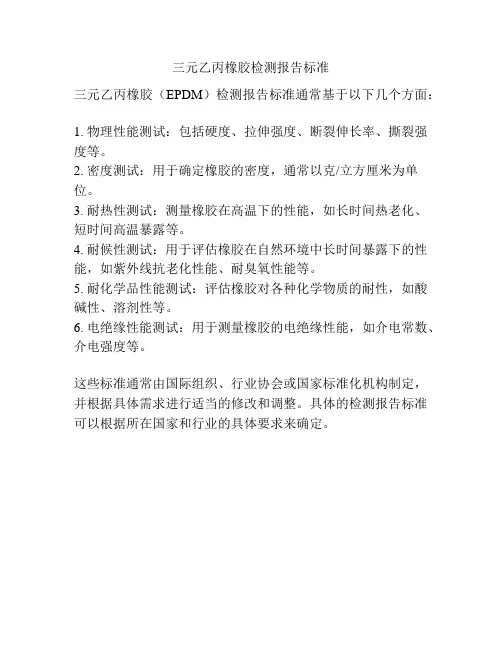 三元乙丙橡胶检测报告标准

三元乙丙橡胶（EPDM）检测报告标准通常基于以下几个方面：

1. 物理性能测试：包括硬度、拉伸强度、断裂伸长率、撕裂强度等。
2. 密度测试：用于确定橡胶的密度，通常以克/立方厘米为单位。
3. 耐热性测试：测量橡胶在高温下的性能，如长时间热老化、短时间高温暴露等。
4. 耐候性测试：用于评估橡胶在自然环境中长时间暴露下的性能，如紫外线抗老化性能、耐臭氧性能等。
5. 耐化学品性能测试：评估橡胶对各种化学物质的耐性，如酸碱性、溶剂性等。
6. 电绝缘性能测试：用于测量橡胶的电绝缘性能，如介电常数、介电强度等。

这些标准通常由国际组织、行业协会或国家标准化机构制定，并根据具体需求进行适当的修改和调整。具体的检测报告标准可以根据所在国家和行业的具体要求来确定。